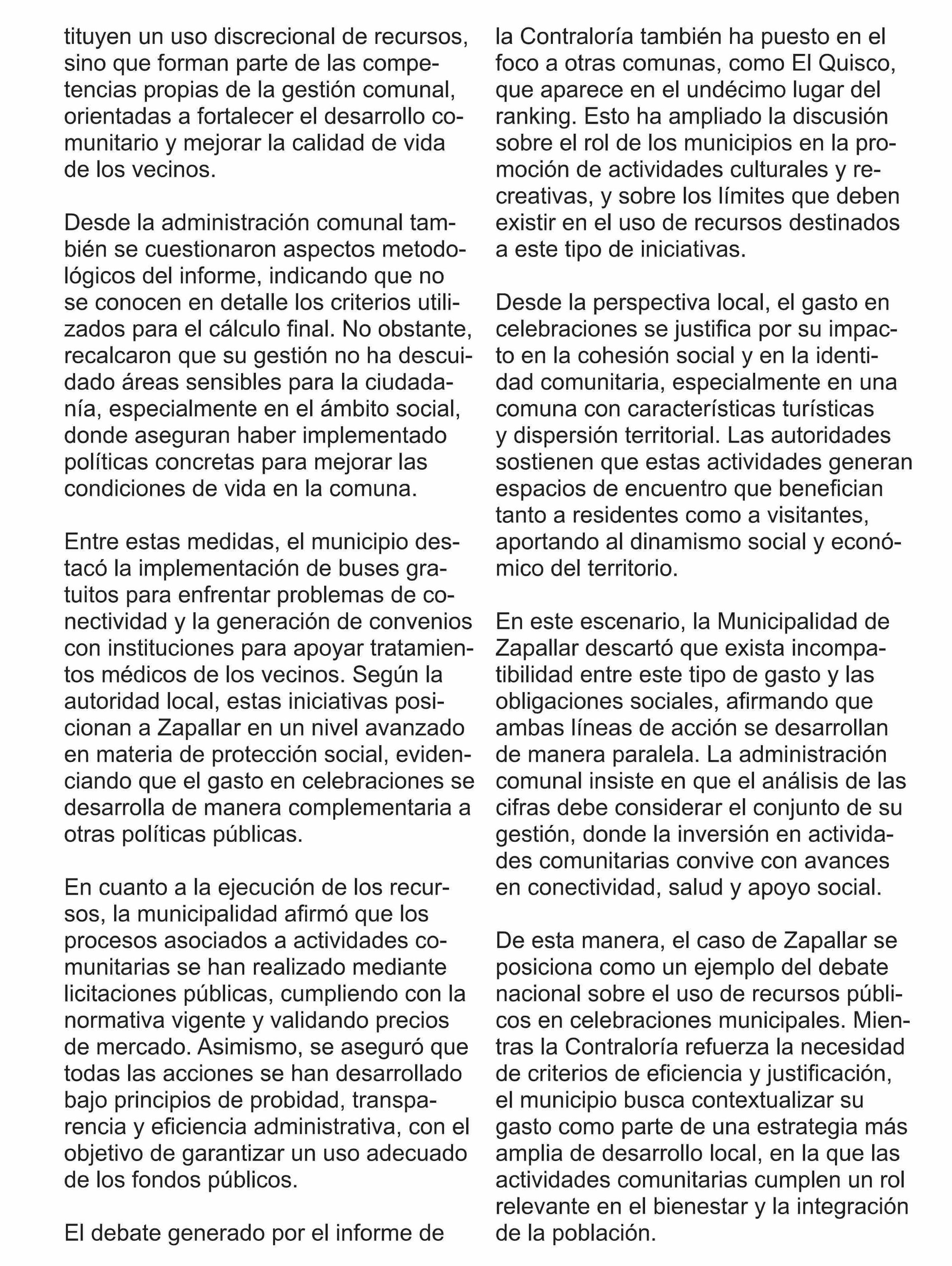 tituyen un uso discrecional de recursos, sino que forman parte de las competencias propias de la gestión comunal, orientadas a fortalecer el desarrollo comunitario y mejorar la calidad de vida de los vecinos.

Desde la administración comunal también se cuestionaron aspectos metodológicos del informe, indicando que no se conocen en detalle los criterios utilizados para el cálculo final. No obstante, recalcaron que su gestión no ha descuidado áreas sensibles para la ciudadanía, especialmente en el ámbito social, donde aseguran haber implementado políticas concretas para mejorar las condiciones de vida en la comuna.

Entre estas medidas, el municipio destacó la implementación de buses gratuitos para enfrentar problemas de conectividad y la generación de convenios con instituciones para apoyar tratamientos médicos de los vecinos. Según la autoridad local, estas iniciativas posicionan a Zapallar en un nivel avanzado en materia de protección social, evidenciando que el gasto en celebraciones se desarrolla de manera complementaria a otras políticas públicas.

En cuanto a la ejecución de los recursos, la municipalidad afirmó que los procesos asociados a actividades comunitarias se han realizado mediante licitaciones públicas, cumpliendo con la normativa vigente y validando precios de mercado. Asimismo, se aseguró que todas las acciones se han desarrollado bajo principios de probidad, transparencia y eficiencia administrativa, con el objetivo de garantizar un uso adecuado de los fondos públicos.

El debate generado por el informe de la Contraloría también ha puesto en el foco a otras comunas, como El Quisco, que aparece en el undécimo lugar del ranking. Esto ha ampliado la discusión sobre el rol de los municipios en la promoción de actividades culturales y recreativas, y sobre los límites que deben existir en el uso de recursos destinados a este tipo de iniciativas.

Desde la perspectiva local, el gasto en celebraciones se justifica por su impacto en la cohesión social y en la identidad comunitaria, especialmente en una comuna con características turísticas y dispersión territorial. Las autoridades sostienen que estas actividades generan espacios de encuentro que benefician tanto a residentes como a visitantes, aportando al dinamismo social y económico del territorio.

En este escenario, la Municipalidad de Zapallar descartó que exista incompatibilidad entre este tipo de gasto y las obligaciones sociales, afirmando que ambas líneas de acción se desarrollan de manera paralela. La administración comunal insiste en que el análisis de las cifras debe considerar el conjunto de su gestión, donde la inversión en actividades comunitarias convive con avances en conectividad, salud y apoyo social.

De esta manera, el caso de Zapallar se posiciona como un ejemplo del debate nacional sobre el uso de recursos públicos en celebraciones municipales. Mientras la Contraloría refuerza la necesidad de criterios de eficiencia y justificación, el municipio busca contextualizar su gasto como parte de una estrategia más amplia de desarrollo local, en la que las actividades comunitarias cumplen un rol relevante en el bienestar y la integración de la población.